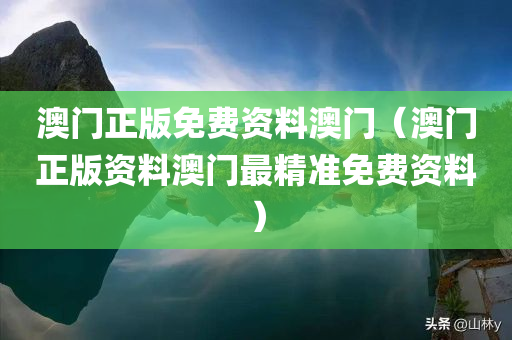 澳门正版免费资料澳门（澳门正版资料澳门最精准免费资料）

头条 @山林y